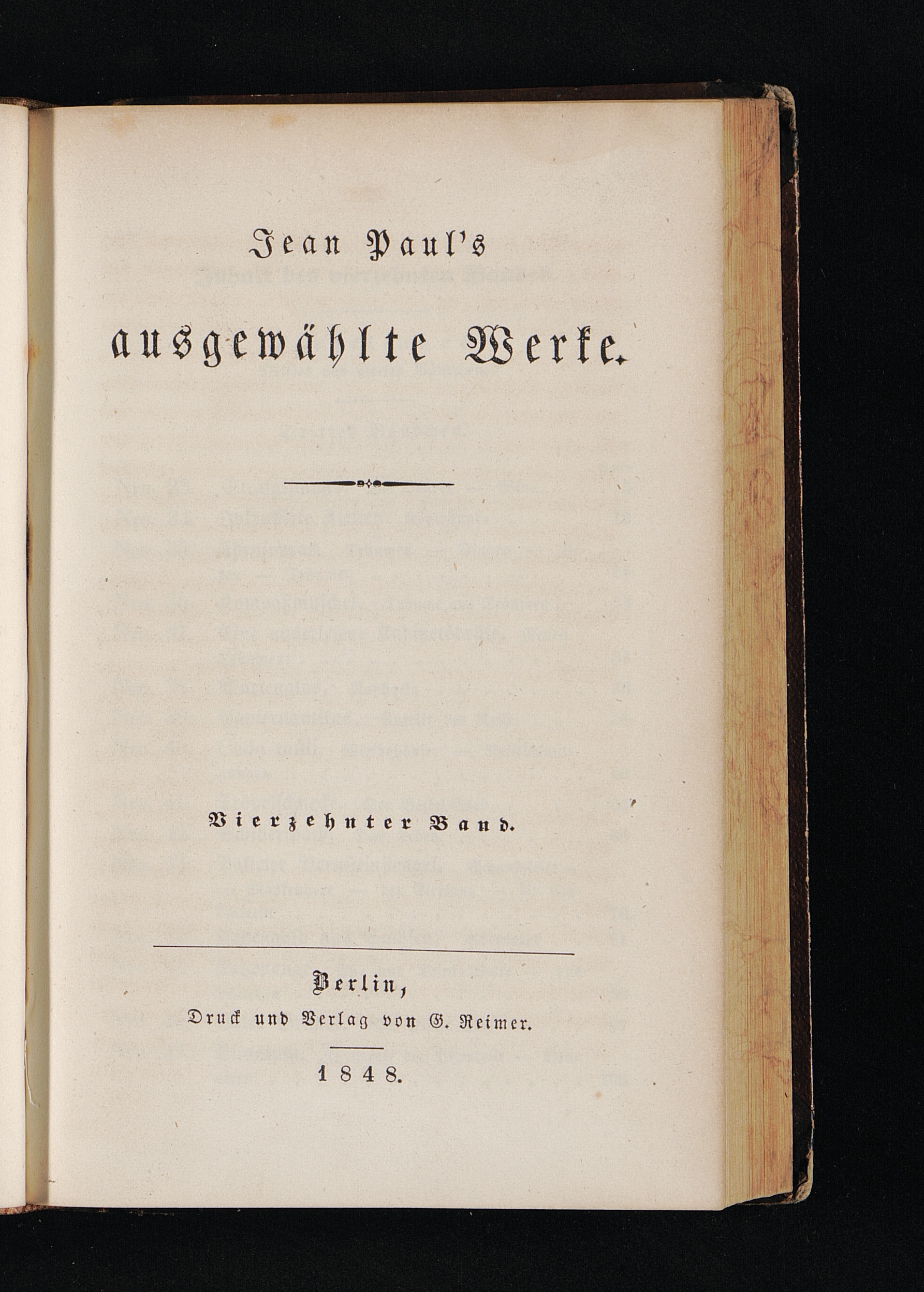 Jean Paul's

ausgewählte Werke.

Vierzehnter Band.

Berlin,
Druck und Verlag von G. Reimer.

1848.